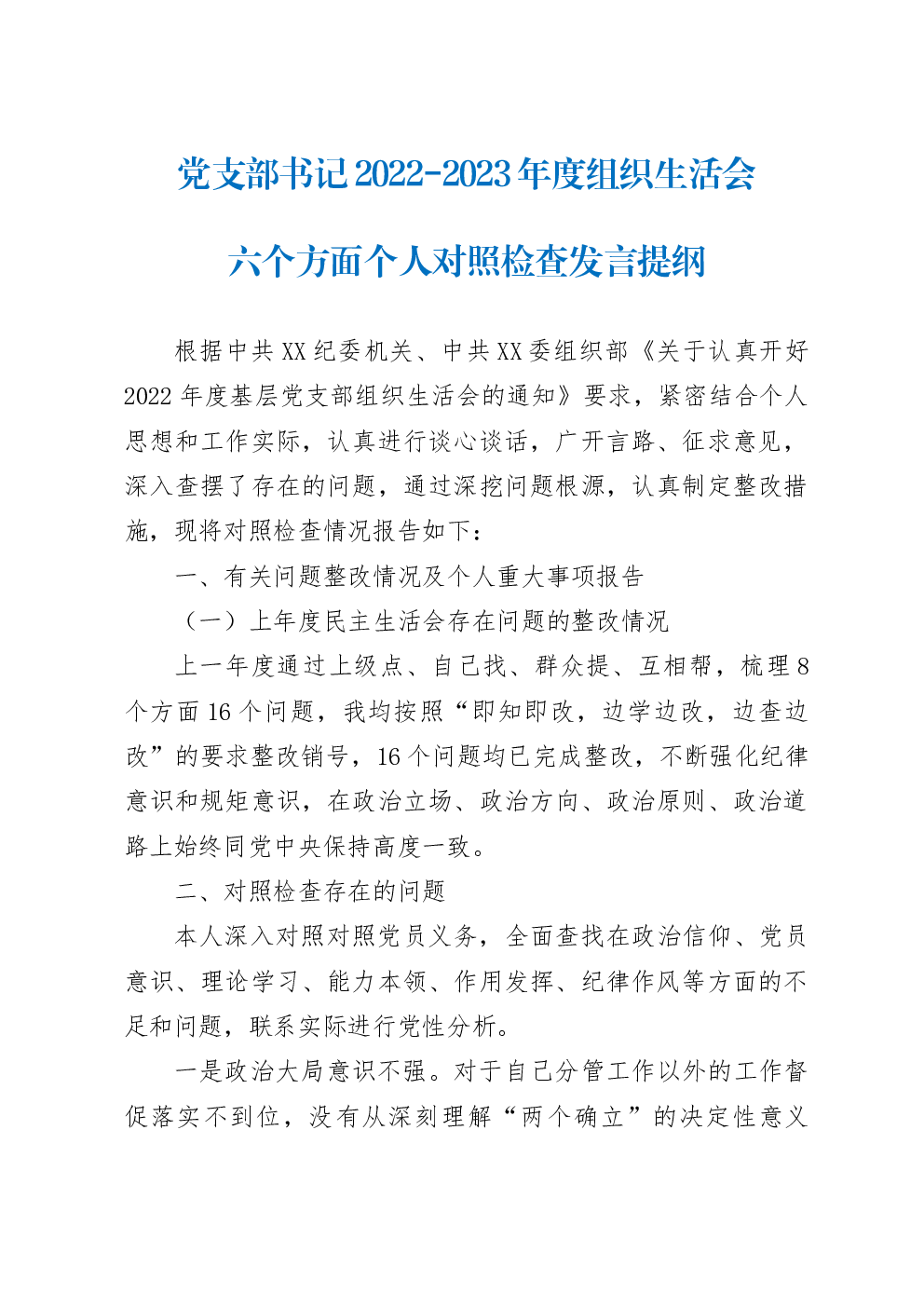 党支部书记2022-2023年度组织生活会

六个方面个人对照检查发言提纲

根据中共XX纪委机关、中共XX委组织部《关于认真开好2022年度基层党支部组织生活会的通知》要求，紧密结合个人思想和工作实际，认真进行谈心谈话，广开言路、征求意见，深入查摆了存在的问题，通过深挖问题根源，认真制定整改措施，现将对照检查情况报告如下：

一、有关问题整改情况及个人重大事项报告

（一）上年度民主生活会存在问题的整改情况

上一年度通过上级点、自己找、群众提、互相帮，梳理8个方面16个问题，我均按照“即知即改，边学边改，边查边改”的要求整改销号，16个问题均已完成整改，不断强化纪律意识和规矩意识，在政治立场、政治方向、政治原则、政治道路上始终同党中央保持高度一致。

二、对照检查存在的问题

本人深入对照对照党员义务，全面查找在政治信仰、党员意识、理论学习、能力本领、作用发挥、纪律作风等方面的不足和问题，联系实际进行党性分析。

一是政治大局意识不强。对于自己分管工作以外的工作督促落实不到位，没有从深刻理解“两个确立”的决定性意义